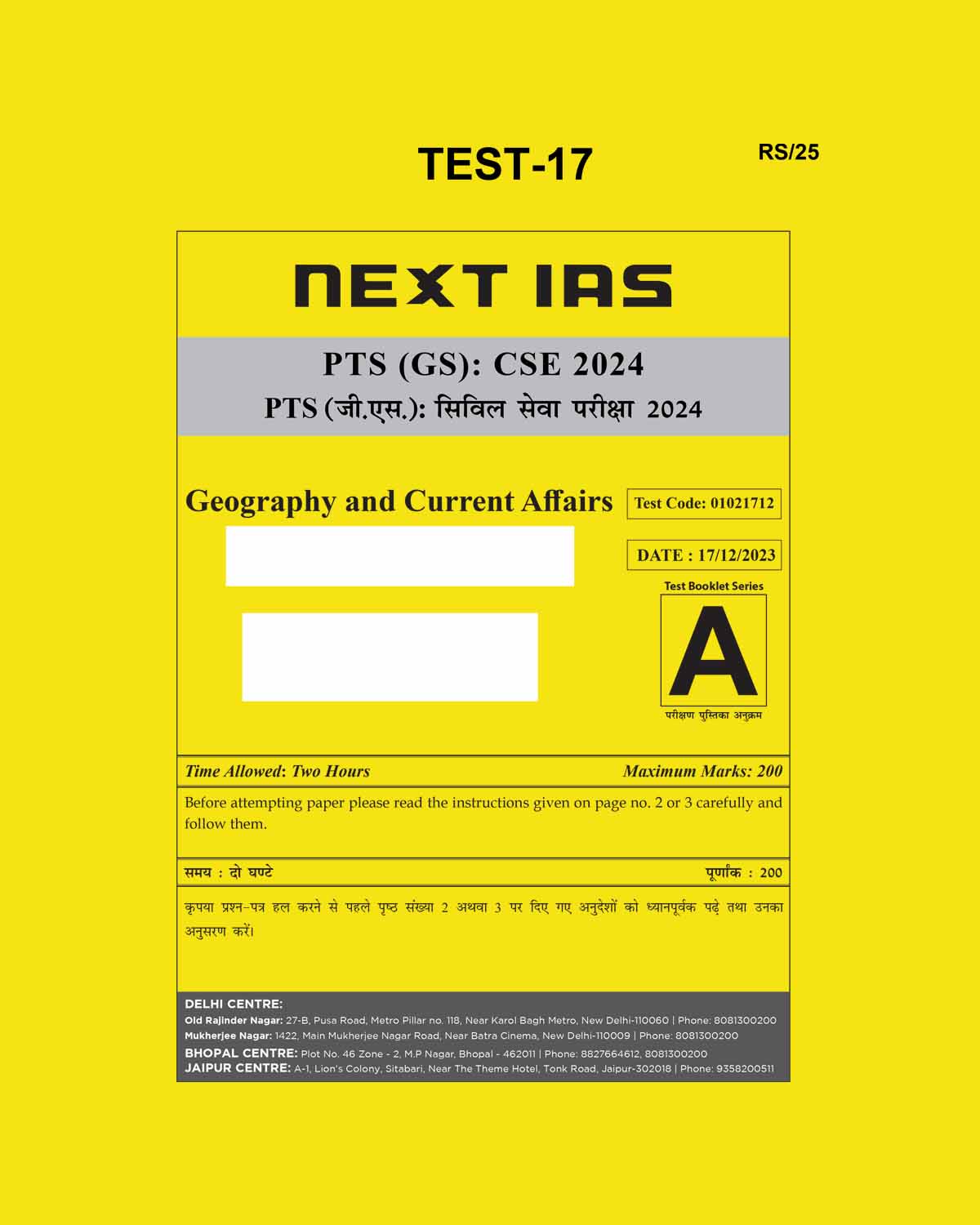 TEST-17

RS/25

NEXT IAS

PTS (GS): CSE 2024

PTS (जी.एस.): सिविल सेवा परीक्षा 2024

Geography and Current Affairs

Test Code: 01021712

DATE : 17/12/2023

Test Booklet Series

A

परीक्षण पुस्तिका अनुक्रम

Time Allowed: Two Hours

Maximum Marks: 200

Before attempting paper please read the instructions given on page no. 2 or 3 carefully and follow them.

समय : दो घण्टे

पूर्णांक : 200

कृपया प्रश्न-पत्र हल करने से पहले पृष्ठ संख्या 2 अथवा 3 पर दिए गए अनुदेशों को ध्यानपूर्वक पढ़े तथा उनका अनुसरण करें।

DELHI CENTRE:
Old Rajinder Nagar: 27-B, Pusa Road, Metro Pillar no. 118, Near Karol Bagh Metro, New Delhi-110060 | Phone: 8081300200
Mukherjee Nagar: 1422, Main Mukherjee Nagar Road, Near Batra Cinema, New Delhi-110009 | Phone: 8081300200
BHOPAL CENTRE: Plot No. 46 Zone - 2, M.P Nagar, Bhopal - 462011 | Phone: 8827664612, 8081300200
JAIPUR CENTRE: A-1, Lion's Colony, Sitabari, Near The Theme Hotel, Tonk Road, Jaipur-302018 | Phone: 9358200511